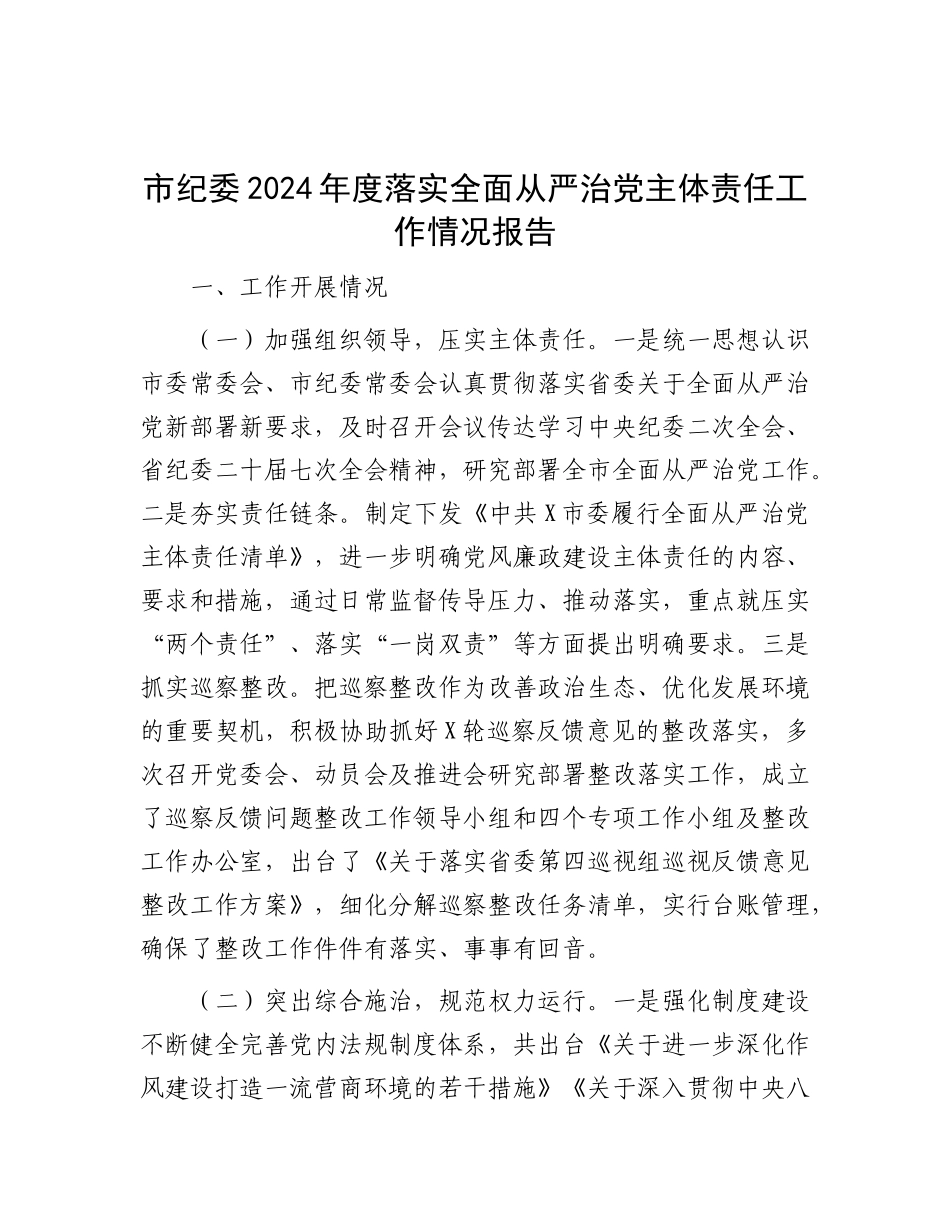 市纪委2024年度落实全面从严治党主体责任工作情况报告

一、工作开展情况

（一）加强组织领导，压实主体责任。一是统一思想认识市委常委会、市纪委常委会认真贯彻落实省委关于全面从严治党新部署新要求，及时召开会议传达学习中央纪委二次全会、省纪委二十届七次全会精神，研究部署全市全面从严治党工作。二是夯实责任链条。制定下发《中共X市委履行全面从严治党主体责任清单》，进一步明确党风廉政建设主体责任的内容、要求和措施，通过日常监督传导压力、推动落实，重点就压实“两个责任”、落实“一岗双责”等方面提出明确要求。三是抓实巡察整改。把巡察整改作为改善政治生态、优化发展环境的重要契机，积极协助抓好X轮巡察反馈意见的整改落实，多次召开党委会、动员会及推进会研究部署整改落实工作，成立了巡察反馈问题整改工作领导小组和四个专项工作小组及整改工作办公室，出台了《关于落实省委第四巡视组巡视反馈意见整改工作方案》，细化分解巡察整改任务清单，实行台账管理，确保了整改工作件件有落实、事事有回音。

（二）突出综合施治，规范权力运行。一是强化制度建设不断健全完善党内法规制度体系，共出台《关于进一步深化作风建设打造一流营商环境的若干措施》《关于深入贯彻中央八